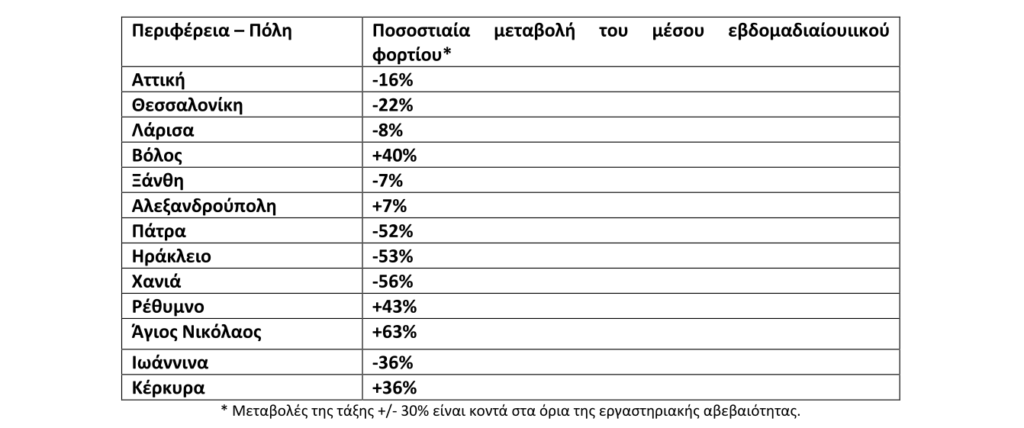 | Περιφέρεια – Πόλη | Ποσοστιαία μεταβολή του μέσου εβδομαδιαίουιικού φορτίου* |
|---|---|
| Αττική | -16% |
| Θεσσαλονίκη | -22% |
| Λάρισα | -8% |
| Βόλος | +40% |
| Ξάνθη | -7% |
| Αλεξανδρούπολη | +7% |
| Πάτρα | -52% |
| Ηράκλειο | -53% |
| Χανιά | -56% |
| Ρέθυμνο | +43% |
| Άγιος Νικόλαος | +63% |
| Ιωάννινα | -36% |
| Κέρκυρα | +36% |

* Μεταβολές της τάξης +/- 30% είναι κοντά στα όρια της εργαστηριακής αβεβαιότητας.